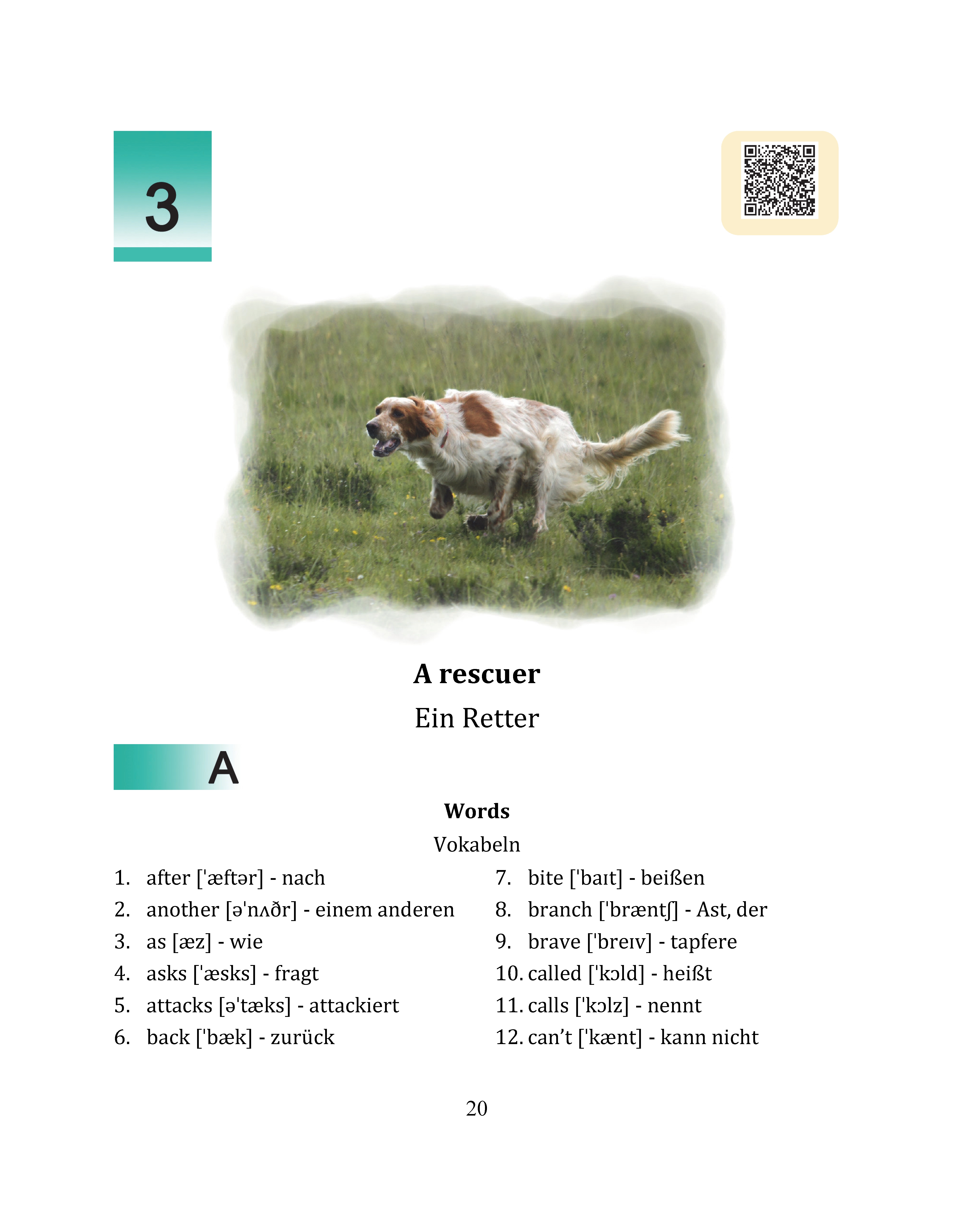 3

A rescuer

Ein Retter

A

Words

Vokabeln

1. after ['æftər] - nach
2. another [ə'nʌðr] - einem anderen
3. as [æz] - wie
4. asks ['æsks] - fragt
5. attacks [ə'tæks] - attackiert
6. back ['bæk] - zurück

7. bite ['baɪt] - beißen
8. branch ['bræntʃ] - Ast, der
9. brave ['breɪv] - tapfere
10. called ['kɔld] - heißt
11. calls ['kɔlz] - nennt
12. can’t ['kænt] - kann nicht

20